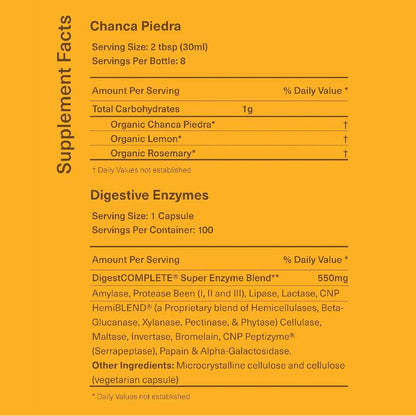 Supplement Facts

Chanca Piedra

Serving Size: 2 tbsp (30ml)
Servings Per Bottle: 8

Amount Per Serving % Daily Value *
Total Carbohydrates 1g
Organic Chanca Piedra* †
Organic Lemon* †
Organic Rosemary* †

† Daily Values not established

Digestive Enzymes

Serving Size: 1 Capsule
Servings Per Container: 100

Amount Per Serving % Daily Value *
DigestCOMPLETE® Super Enzyme Blend** 550mg

Amylase, Protease Been (I, II and III), Lipase, Lactase, CNP HemiBLEND® (a Proprietary blend of Hemicellulases, Beta-Glucanase, Xylanase, Pectinase, & Phytase) Cellulase, Maltase, Invertase, Bromelain, CNP Peptizyme® (Serrapeptase), Papain & Alpha-Galactosidase.

Other Ingredients: Microcrystalline cellulose and cellulose (vegetarian capsule)

* Daily Values not established